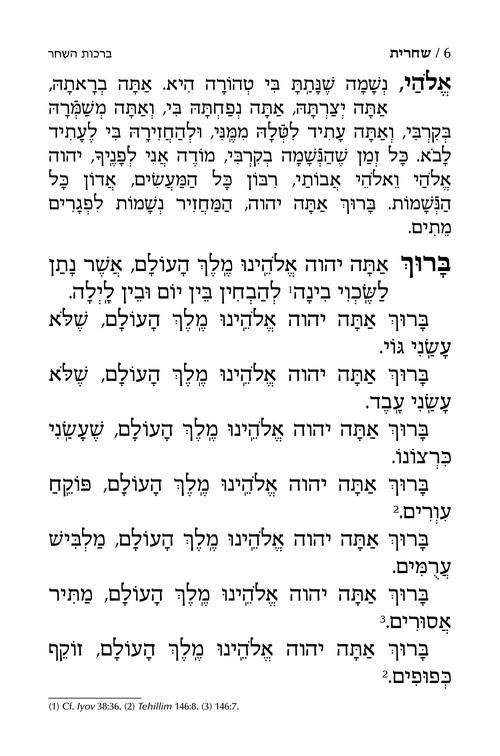 6 / שחרית
ברכות השחר

אֱלֹהַי, נְשָׁמָה שֶׁנָּתַתָּ בִּי טְהוֹרָה הִיא. אַתָּה בְרָאתָהּ, אַתָּה יְצַרְתָּהּ, אַתָּה נְפַחְתָּהּ בִּי, וְאַתָּה מְשַׁמְּרָהּ בְּקִרְבִּי, וְאַתָּה עָתִיד לִטְּלָהּ מִמֶּנִּי, וּלְהַחֲזִירָהּ בִּי לֶעָתִיד לָבֹא. כָּל זְמַן שֶׁהַנְּשָׁמָה בְקִרְבִּי, מוֹדֶה אֲנִי לְפָנֶיךָ, יהוה אֱלֹהַי וֵאלֹהֵי אֲבוֹתַי, רִבּוֹן כָּל הַמַּעֲשִׂים, אֲדוֹן כָּל הַנְּשָׁמוֹת. בָּרוּךְ אַתָּה יהוה, הַמַּחֲזִיר נְשָׁמוֹת לִפְגָרִים מֵתִים.

בָּרוּךְ אַתָּה יהוה אֱלֹהֵינוּ מֶלֶךְ הָעוֹלָם, אֲשֶׁר נָתַן לַשֶּׂכְוִי בִינָה¹ לְהַבְחִין בֵּין יוֹם וּבֵין לָיְלָה.

בָּרוּךְ אַתָּה יהוה אֱלֹהֵינוּ מֶלֶךְ הָעוֹלָם, שֶׁלֹּא עָשַׂנִי גּוֹי.

בָּרוּךְ אַתָּה יהוה אֱלֹהֵינוּ מֶלֶךְ הָעוֹלָם, שֶׁלֹּא עָשַׂנִי עָבֶד.

בָּרוּךְ אַתָּה יהוה אֱלֹהֵינוּ מֶלֶךְ הָעוֹלָם, שֶׁעָשַׂנִי כִּרְצוֹנוֹ.

בָּרוּךְ אַתָּה יהוה אֱלֹהֵינוּ מֶלֶךְ הָעוֹלָם, פּוֹקֵחַ עִוְרִים.²

בָּרוּךְ אַתָּה יהוה אֱלֹהֵינוּ מֶלֶךְ הָעוֹלָם, מַלְבִּישׁ עֲרֻמִּים.

בָּרוּךְ אַתָּה יהוה אֱלֹהֵינוּ מֶלֶךְ הָעוֹלָם, מַתִּיר אֲסוּרִים.³

בָּרוּךְ אַתָּה יהוה אֱלֹהֵינוּ מֶלֶךְ הָעוֹלָם, זוֹקֵף כְּפוּפִים.²

(1) Cf. Iyov 38:36. (2) Tehillim 146:8. (3) 146:7.